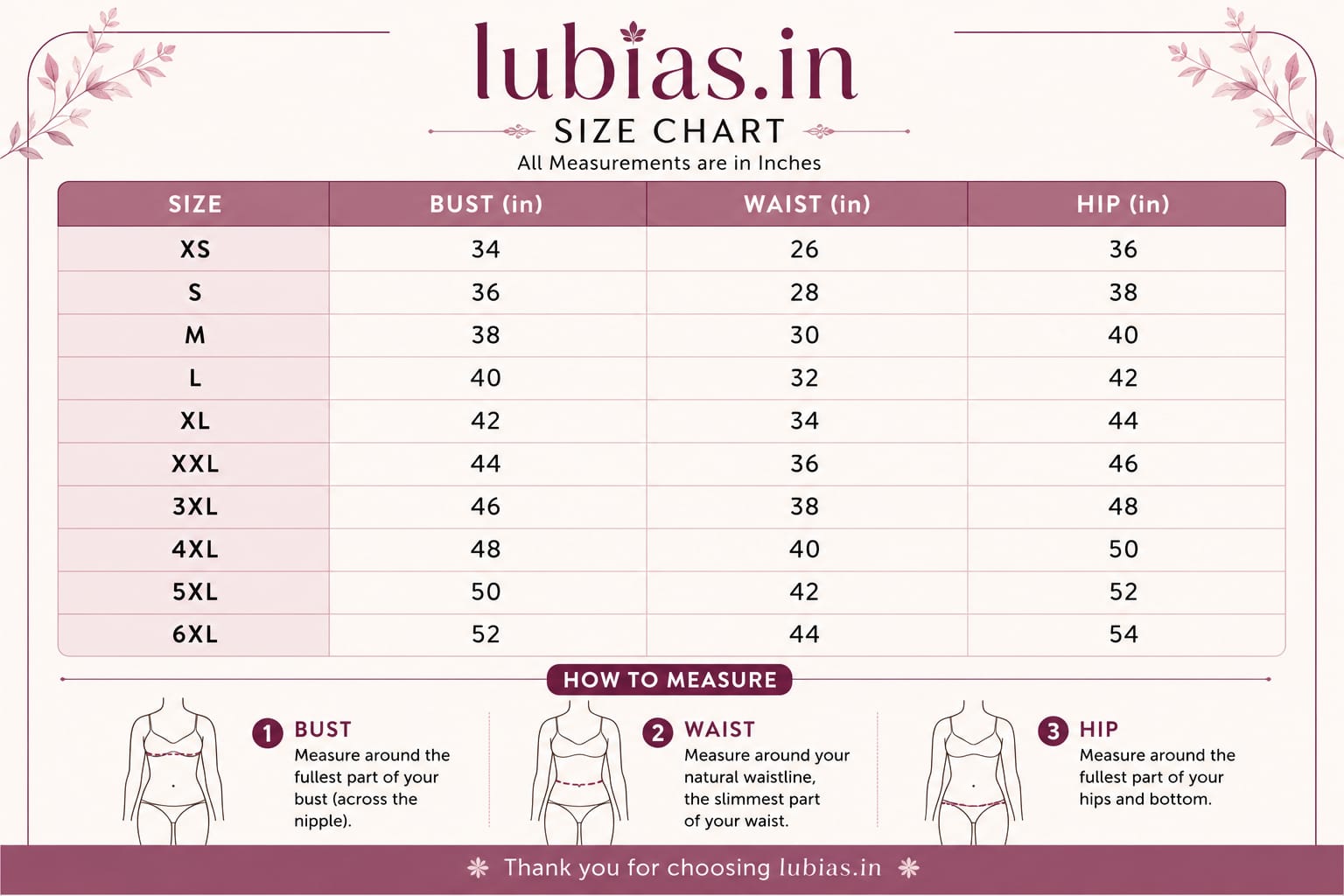 lubias.in

SIZE CHART

All Measurements are in Inches

| SIZE | BUST (in) | WAIST (in) | HIP (in) |
|---|---|---|---|
| XS | 34 | 26 | 36 |
| S | 36 | 28 | 38 |
| M | 38 | 30 | 40 |
| L | 40 | 32 | 42 |
| XL | 42 | 34 | 44 |
| XXL | 44 | 36 | 46 |
| 3XL | 46 | 38 | 48 |
| 4XL | 48 | 40 | 50 |
| 5XL | 50 | 42 | 52 |
| 6XL | 52 | 44 | 54 |

HOW TO MEASURE

1 BUST
Measure around the fullest part of your bust (across the nipple).

2 WAIST
Measure around your natural waistline, the slimmest part of your waist.

3 HIP
Measure around the fullest part of your hips and bottom.

Thank you for choosing lubias.in